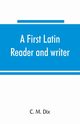 A First Latin Reader and writer

C. M. Dix